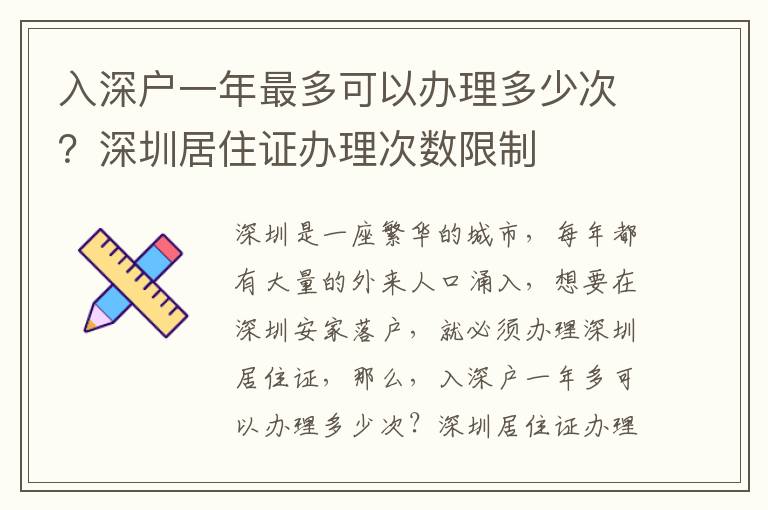 入深户一年最多可以办理多少次？深圳居住证办理次数限制

深圳是一座繁华的城市，每年都有大量的外来人口涌入，想要在深圳安家落户，就必须办理深圳居住证，那么，入深户一年多可以办理多少次？深圳居住证办理